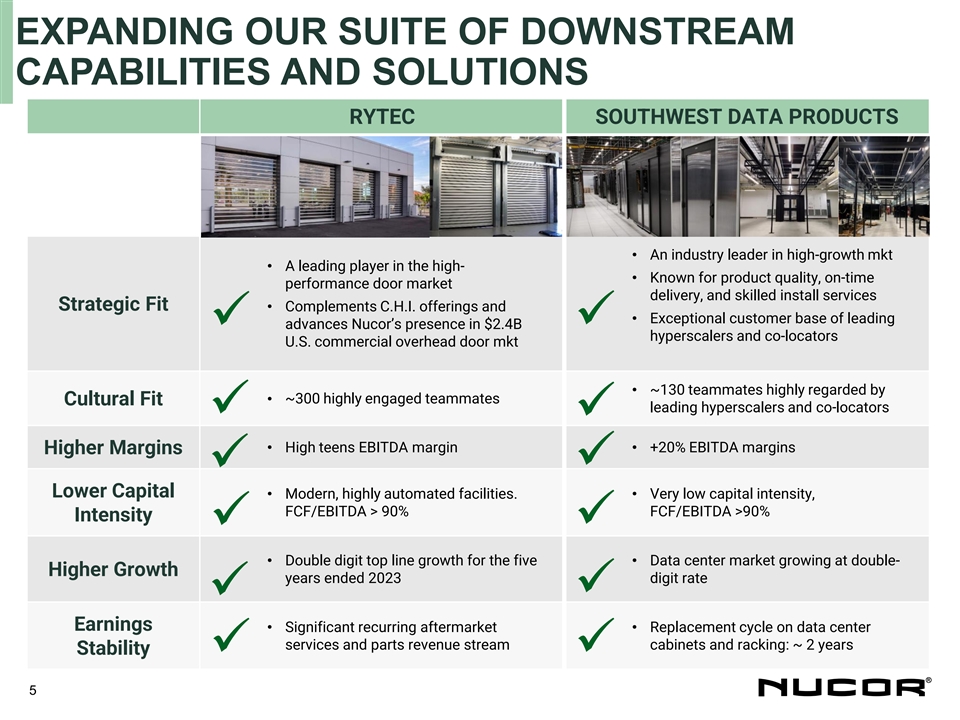 EXPANDING OUR SUITE OF DOWNSTREAM CAPABILITIES AND SOLUTIONS

|  | RYTEC | SOUTHWEST DATA PRODUCTS |
|---|---|---|
| Strategic Fit | ✓ • A leading player in the high-performance door market • Complements C.H.I. offerings and advances Nucor's presence in $2.4B U.S. commercial overhead door mkt | ✓ • An industry leader in high-growth mkt • Known for product quality, on-time delivery, and skilled install services • Exceptional customer base of leading hyperscalers and co-locators |
| Cultural Fit | ✓ • ~300 highly engaged teammates | ✓ • ~130 teammates highly regarded by leading hyperscalers and co-locators |
| Higher Margins | ✓ • High teens EBITDA margin | ✓ • +20% EBITDA margins |
| Lower Capital Intensity | ✓ • Modern, highly automated facilities. FCF/EBITDA > 90% | ✓ • Very low capital intensity, FCF/EBITDA >90% |
| Higher Growth | ✓ • Double digit top line growth for the five years ended 2023 | ✓ • Data center market growing at double-digit rate |
| Earnings Stability | ✓ • Significant recurring aftermarket services and parts revenue stream | ✓ • Replacement cycle on data center cabinets and racking: ~ 2 years |

5

NUCOR®